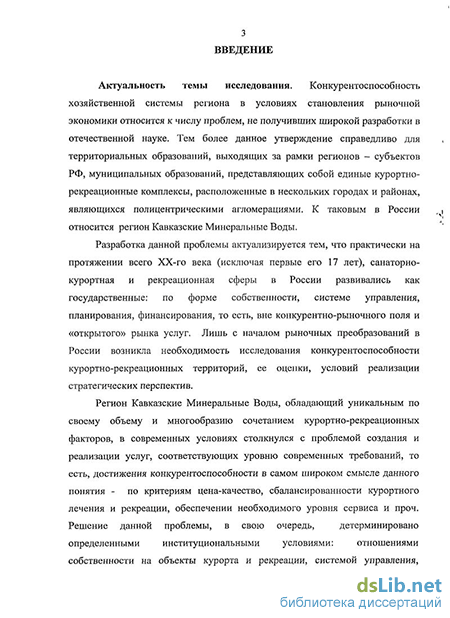 3

ВВЕДЕНИЕ

Актуальность темы исследования. Конкурентоспособность хозяйственной системы региона в условиях становления рыночной экономики относится к числу проблем, не получивших широкой разработки в отечественной науке. Тем более данное утверждение справедливо для территориальных образований, выходящих за рамки регионов – субъектов РФ, муниципальных образований, представляющих собой единые курортно-рекреационные комплексы, расположенные в нескольких городах и районах, являющихся полицентрическими агломерациями. К таковым в России относится регион Кавказские Минеральные Воды.

Разработка данной проблемы актуализируется тем, что практически на протяжении всего XX-го века (исключая первые его 17 лет), санаторно-курортная и рекреационная сферы в России развивались как государственные: по форме собственности, системе управления, планирования, финансирования, то есть, вне конкурентно-рыночного поля и «открытого» рынка услуг. Лишь с началом рыночных преобразований в России возникла необходимость исследования конкурентоспособности курортно-рекреационных территорий, ее оценки, условий реализации стратегических перспектив.

Регион Кавказские Минеральные Воды, обладающий уникальным по своему объему и многообразию сочетанием курортно-рекреационных факторов, в современных условиях столкнулся с проблемой создания и реализации услуг, соответствующих уровню современных требований, то есть, достижения конкурентоспособности в самом широком смысле данного понятия - по критериям цена-качество, сбалансированности курортного лечения и рекреации, обеспечении необходимого уровня сервиса и проч. Решение данной проблемы, в свою очередь, детерминировано определенными институциональными условиями: отношениями собственности на объекты курорта и рекреации, системой управления,

dsLib.net
библиотека диссертаций